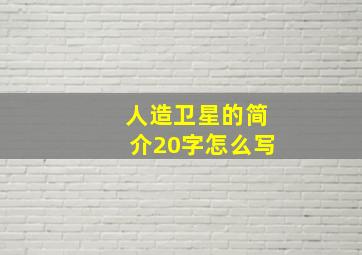 人造卫星的简介20字怎么写